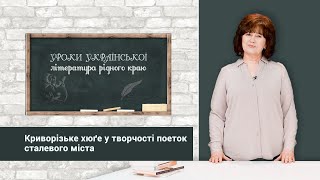 УРОКИ УКРАЇНСЬКОЇ
література рідного краю

Криворізьке хюґе у творчості поеток сталевого міста